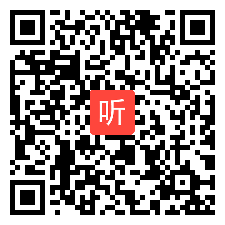 听